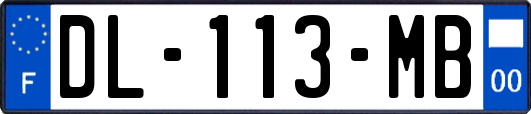 F
DL-113-MB
00